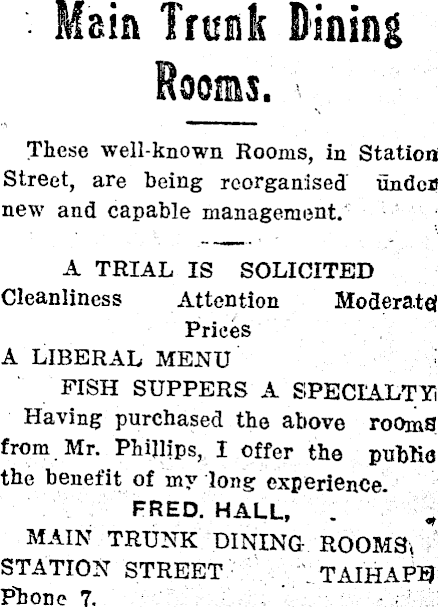 Main Trunk Dining Rooms.

These well-known Rooms, in Station Street, are being reorganised under new and capable management.

A TRIAL IS SOLICITED
Cleanliness Attention Moderate Prices
A LIBERAL MENU
FISH SUPPERS A SPECIALTY
Having purchased the above rooms from Mr. Phillips, I offer the public the benefit of my long experience.
FRED. HALL,
MAIN TRUNK DINING ROOMS,
STATION STREET TAIHAPE
Phone 7.